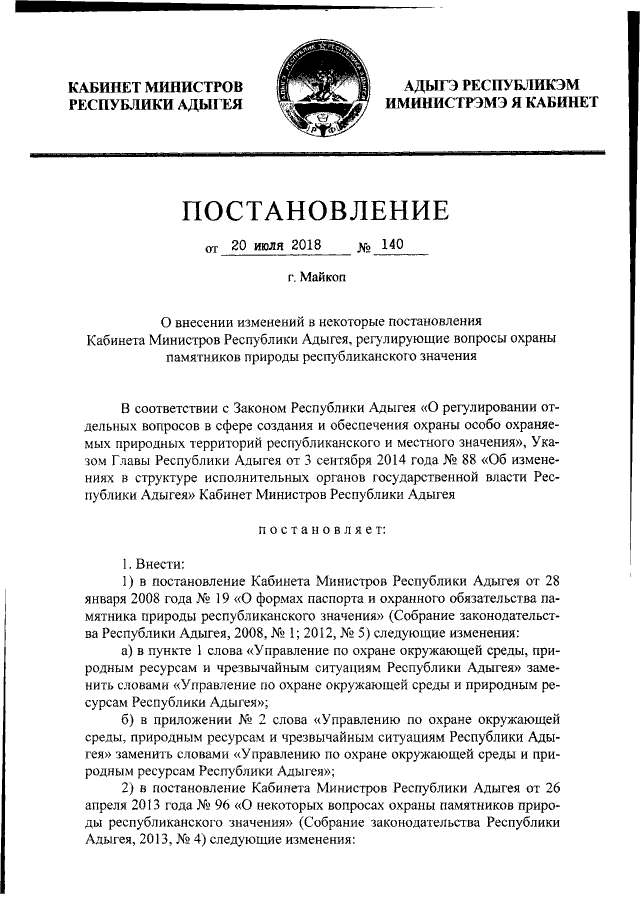 КАБИНЕТ МИНИСТРОВ РЕСПУБЛИКИ АДЫГЕЯ

АДЫГЭ РЕСПУБЛИКЭМ ИМИНИСТРЭМЭ Я КАБИНЕТ

ПОСТАНОВЛЕНИЕ

от 20 июля 2018 № 140

г. Майкоп

О внесении изменений в некоторые постановления Кабинета Министров Республики Адыгея, регулирующие вопросы охраны памятников природы республиканского значения

В соответствии с Законом Республики Адыгея «О регулировании отдельных вопросов в сфере создания и обеспечения охраны особо охраняемых природных территорий республиканского и местного значения», Указом Главы Республики Адыгея от 3 сентября 2014 года № 88 «Об изменениях в структуре исполнительных органов государственной власти Республики Адыгея» Кабинет Министров Республики Адыгея

постановляет:

1. Внести:

1) в постановление Кабинета Министров Республики Адыгея от 28 января 2008 года № 19 «О формах паспорта и охранного обязательства памятника природы республиканского значения» (Собрание законодательства Республики Адыгея, 2008, № 1; 2012, № 5) следующие изменения:

а) в пункте 1 слова «Управление по охране окружающей среды, природным ресурсам и чрезвычайным ситуациям Республики Адыгея» заменить словами «Управление по охране окружающей среды и природным ресурсам Республики Адыгея»;

б) в приложении № 2 слова «Управлению по охране окружающей среды, природным ресурсам и чрезвычайным ситуациям Республики Адыгея» заменить словами «Управлению по охране окружающей среды и природным ресурсам Республики Адыгея»;

2) в постановление Кабинета Министров Республики Адыгея от 26 апреля 2013 года № 96 «О некоторых вопросах охраны памятников природы республиканского значения» (Собрание законодательства Республики Адыгея, 2013, № 4) следующие изменения: